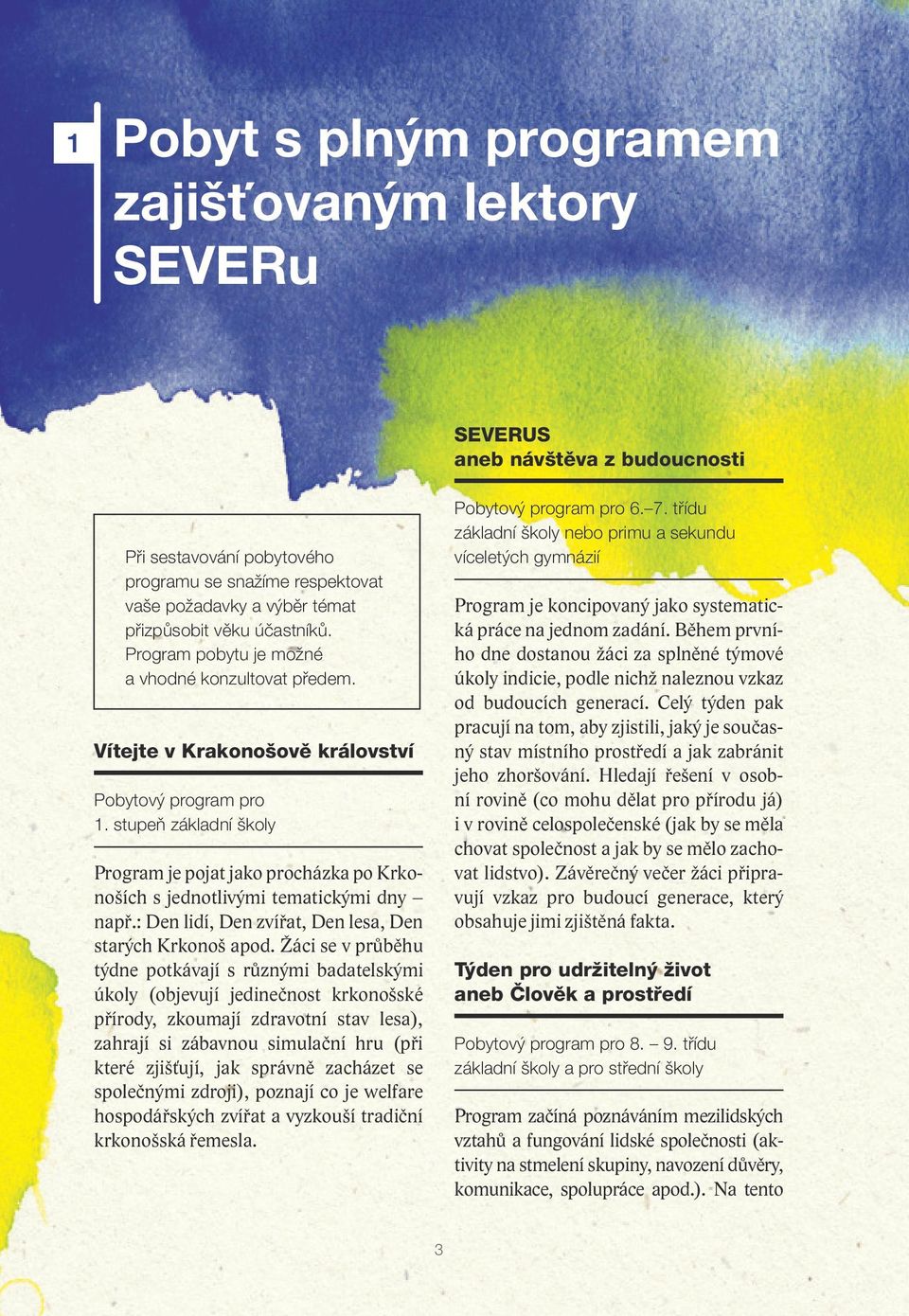 1 Pobyt s plným programem zajišťovaným lektory SEVERu

Při sestavování pobytového programu se snažíme respektovat vaše požadavky a výběr témat přizpůsobit věku účastníků. Program pobytu je možné a vhodné konzultovat předem.

Vítejte v Krakonošově království

Pobytový program pro 1. stupeň základní školy

Program je pojat jako procházka po Krkonoších s jednotlivými tematickými dny – např.: Den lidí, Den zvířat, Den lesa, Den starých Krkonoš apod. Žáci se v průběhu týdne potkávají s různými badatelskými úkoly (objevují jedinečnost krkonošské přírody, zkoumají zdravotní stav lesa), zahrají si zábavnou simulační hru (při které zjišťují, jak správně zacházet se společnými zdroji), poznají co je welfare hospodářských zvířat a vyzkouší tradiční krkonošská řemesla.

SEVERUS aneb návštěva z budoucnosti

Pobytový program pro 6.–7. třídu základní školy nebo primu a sekundu víceletých gymnázií

Program je koncipovaný jako systematická práce na jednom zadání. Během prvního dne dostanou žáci za splněné týmové úkoly indicie, podle nichž naleznou vzkaz od budoucích generací. Celý týden pak pracují na tom, aby zjistili, jaký je současný stav místního prostředí a jak zabránit jeho zhoršování. Hledají řešení v osobní rovině (co mohu dělat pro přírodu já) i v rovině celospolečenské (jak by se měla chovat společnost a jak by se mělo zachovat lidstvo). Závěrečný večer žáci připravují vzkaz pro budoucí generace, který obsahuje jimi zjištěná fakta.

Týden pro udržitelný život aneb Člověk a prostředí

Pobytový program pro 8. – 9. třídu základní školy a pro střední školy

Program začíná poznáváním mezilidských vztahů a fungování lidské společnosti (aktivity na stmelení skupiny, navození důvěry, komunikace, spolupráce apod.). Na tento

3